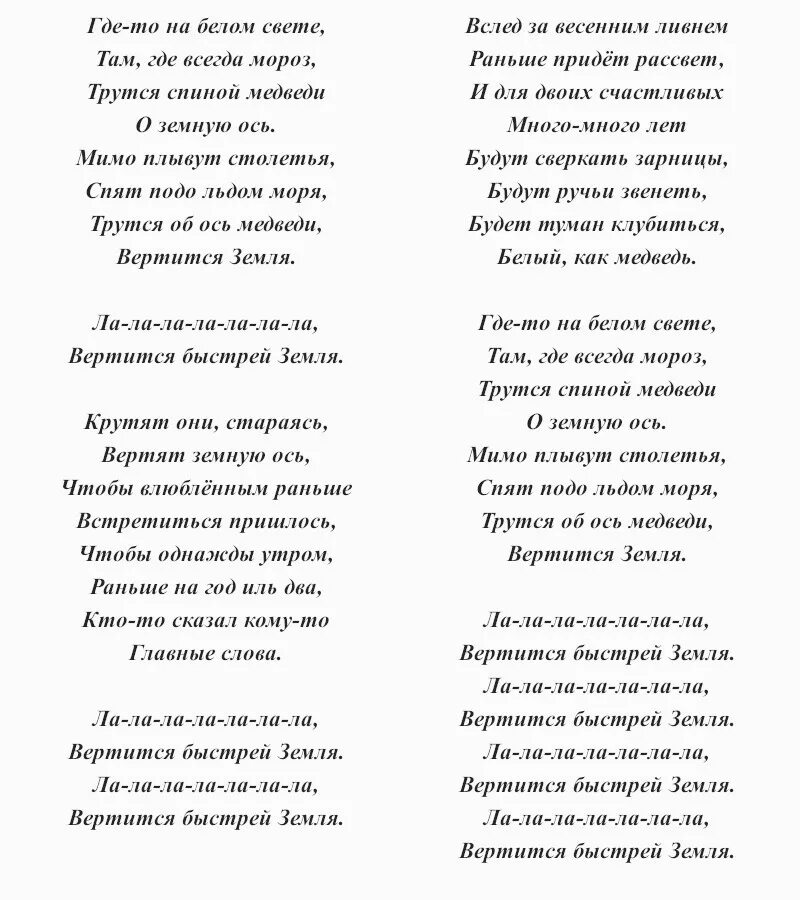 Где-то на белом свете,
Там, где всегда мороз,
Трутся спиной медведи
О земную ось.
Мимо плывут столетья,
Спят подо льдом моря,
Трутся об ось медведи,
Вертится Земля.

Ла-ла-ла-ла-ла-ла-ла,
Вертится быстрей Земля.

Крутят они, стараясь,
Вертят земную ось,
Чтобы влюблённым раньше
Встретиться пришлось,
Чтобы однажды утром,
Раньше на год иль два,
Кто-то сказал кому-то
Главные слова.

Ла-ла-ла-ла-ла-ла-ла,
Вертится быстрей Земля.
Ла-ла-ла-ла-ла-ла-ла,
Вертится быстрей Земля.

Вслед за весенним ливнем
Раньше придёт рассвет,
И для двоих счастливых
Много-много лет
Будут сверкать зарницы,
Будут ручьи звенеть,
Будет туман клубиться,
Белый, как медведь.

Где-то на белом свете,
Там, где всегда мороз,
Трутся спиной медведи
О земную ось.
Мимо плывут столетья,
Спят подо льдом моря,
Трутся об ось медведи,
Вертится Земля.

Ла-ла-ла-ла-ла-ла-ла,
Вертится быстрей Земля.
Ла-ла-ла-ла-ла-ла-ла,
Вертится быстрей Земля.
Ла-ла-ла-ла-ла-ла-ла,
Вертится быстрей Земля.
Ла-ла-ла-ла-ла-ла-ла,
Вертится быстрей Земля.